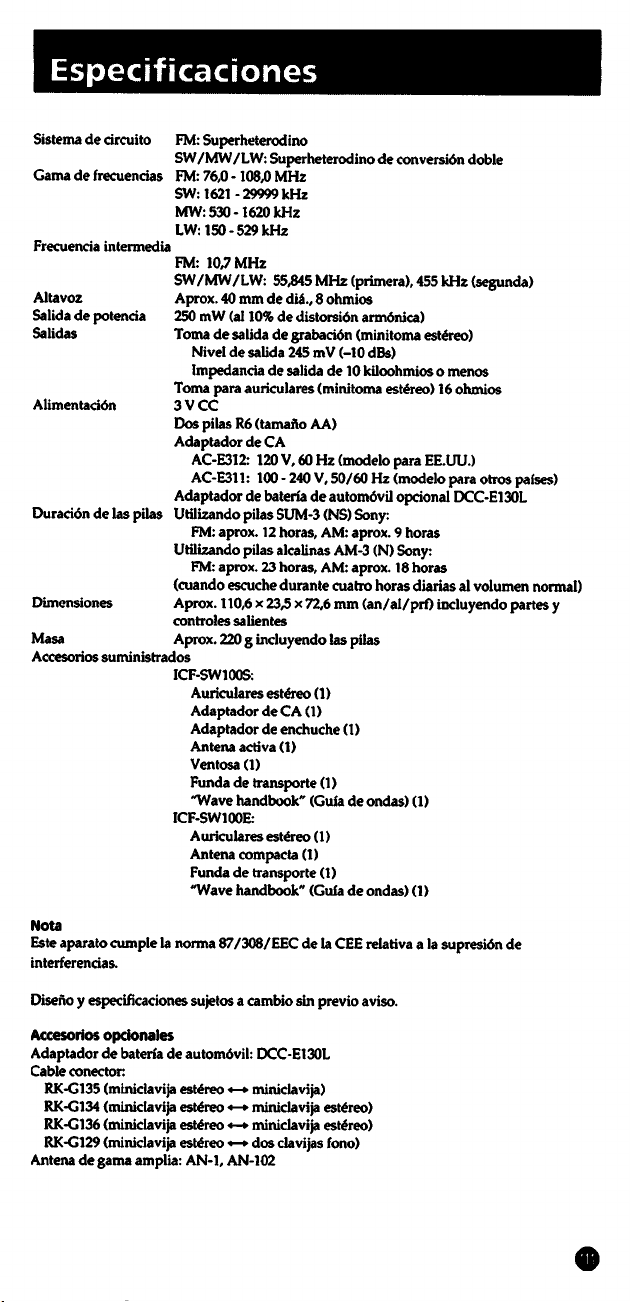 Especificaciones

Sistema de circuito FM: Superheterodino
SW/MW/LW: Superheterodino de conversión doble
Gama de frecuencias FM: 76,0 - 108,0 MHz
SW: 1621 - 29999 kHz
MW: 530 - 1620 kHz
LW: 150 - 529 kHz
Frecuencia intermedia
FM: 10,7 MHz
SW/MW/LW: 55,845 MHz (primera), 455 kHz (segunda)
Altavoz Aprox. 40 mm de diá., 8 ohmios
Salida de potencia 250 mW (al 10% de distorsión armónica)
Salidas Toma de salida de grabación (minitoma estéreo)
Nivel de salida 245 mV (–10 dBs)
Impedancia de salida de 10 kiloohmios o menos
Toma para auriculares (minitoma estéreo) 16 ohmios
Alimentación 3 V CC
Dos pilas R6 (tamaño AA)
Adaptador de CA
AC-E312: 120 V, 60 Hz (modelo para EE.UU.)
AC-E311: 100 - 240 V, 50/60 Hz (modelo para otros países)
Adaptador de batería de automóvil opcional DCC-E130L
Duración de las pilas Utilizando pilas SUM-3 (NS) Sony:
FM: aprox. 12 horas, AM: aprox. 9 horas
Utilizando pilas alcalinas AM-3 (N) Sony:
FM: aprox. 23 horas, AM: aprox. 18 horas
(cuando escuche durante cuatro horas diarias al volumen normal)
Dimensiones Aprox. 110,6 × 23,5 × 72,6 mm (an/al/prf) incluyendo partes y controles salientes
Masa Aprox. 220 g incluyendo las pilas
Accesorios suministrados
ICF-SW100S:
Auriculares estéreo (1)
Adaptador de CA (1)
Adaptador de enchuche (1)
Antena activa (1)
Ventosa (1)
Funda de transporte (1)
"Wave handbook" (Guía de ondas) (1)
ICF-SW100E:
Auriculares estéreo (1)
Antena compacta (1)
Funda de transporte (1)
"Wave handbook" (Guía de ondas) (1)

Nota
Este aparato cumple la norma 87/308/EEC de la CEE relativa a la supresión de interferencias.

Diseño y especificaciones sujetos a cambio sin previo aviso.

Accesorios opcionales
Adaptador de batería de automóvil: DCC-E130L
Cable conector:
RK-G135 (miniclavija estéreo ⟷ miniclavija)
RK-G134 (miniclavija estéreo ⟷ miniclavija estéreo)
RK-G136 (miniclavija estéreo ⟷ miniclavija estéreo)
RK-G129 (miniclavija estéreo ⟷ dos clavijas fono)
Antena de gama amplia: AN-1, AN-102

11